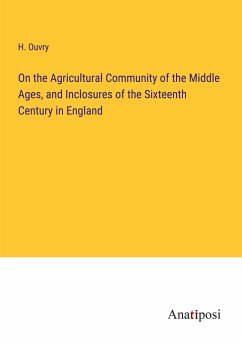 H. Ouvry

On the Agricultural Community of the Middle Ages, and Inclosures of the Sixteenth Century in England

Anatiposi